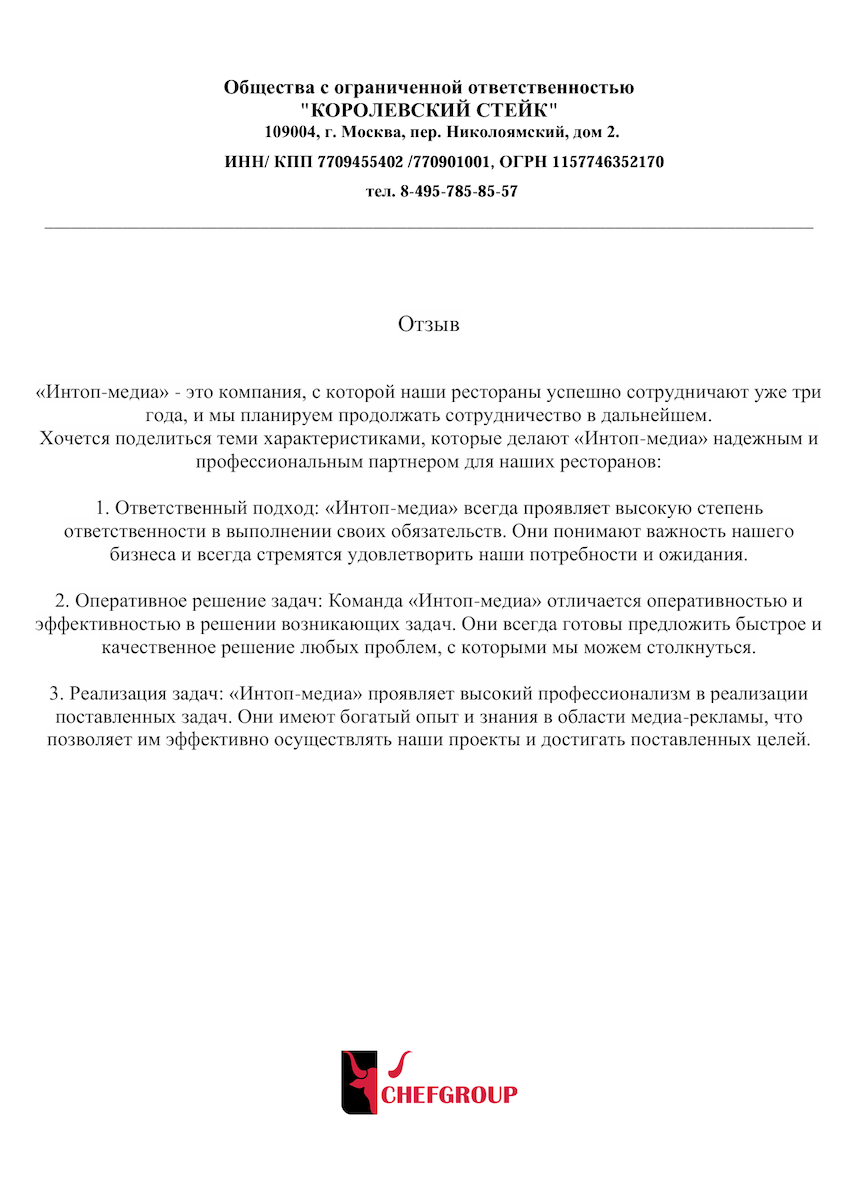 Общества с ограниченной ответственностью
"КОРОЛЕВСКИЙ СТЕЙК"
109004, г. Москва, пер. Николоямский, дом 2.
ИНН/ КПП 7709455402 /770901001, ОГРН 1157746352170
тел. 8-495-785-85-57

Отзыв

«Интоп-медиа» - это компания, с которой наши рестораны успешно сотрудничают уже три года, и мы планируем продолжать сотрудничество в дальнейшем.
Хочется поделиться теми характеристиками, которые делают «Интоп-медиа» надежным и профессиональным партнером для наших ресторанов:

1. Ответственный подход: «Интоп-медиа» всегда проявляет высокую степень ответственности в выполнении своих обязательств. Они понимают важность нашего бизнеса и всегда стремятся удовлетворить наши потребности и ожидания.

2. Оперативное решение задач: Команда «Интоп-медиа» отличается оперативностью и эффективностью в решении возникающих задач. Они всегда готовы предложить быстрое и качественное решение любых проблем, с которыми мы можем столкнуться.

3. Реализация задач: «Интоп-медиа» проявляет высокий профессионализм в реализации поставленных задач. Они имеют богатый опыт и знания в области медиа-рекламы, что позволяет им эффективно осуществлять наши проекты и достигать поставленных целей.

CHEFGROUP